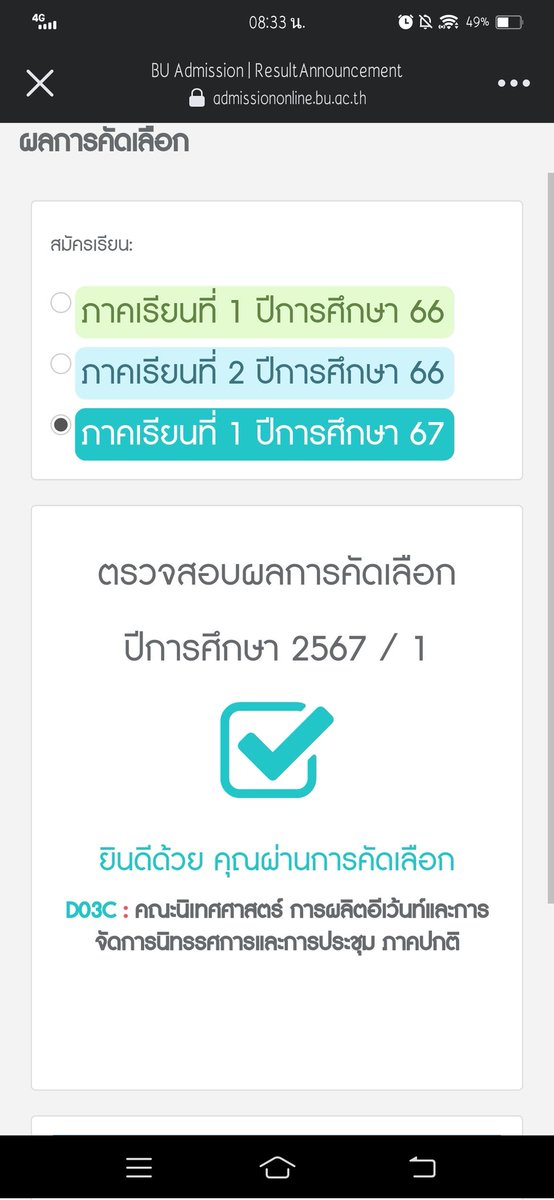 4G 08:33 น. 49%

BU Admission | Result Announcement
admissiononline.bu.ac.th

ผลการคัดเลือก

สมัครเรียน:

ภาคเรียนที่ 1 ปีการศึกษา 66

ภาคเรียนที่ 2 ปีการศึกษา 66

ภาคเรียนที่ 1 ปีการศึกษา 67

ตรวจสอบผลการคัดเลือก

ปีการศึกษา 2567 / 1

ยินดีด้วย คุณผ่านการคัดเลือก

D03C : คณะนิเทศศาสตร์ การผลิตอีเว้นท์และการจัดการนิทรรศการและการประชุม ภาคปกติ